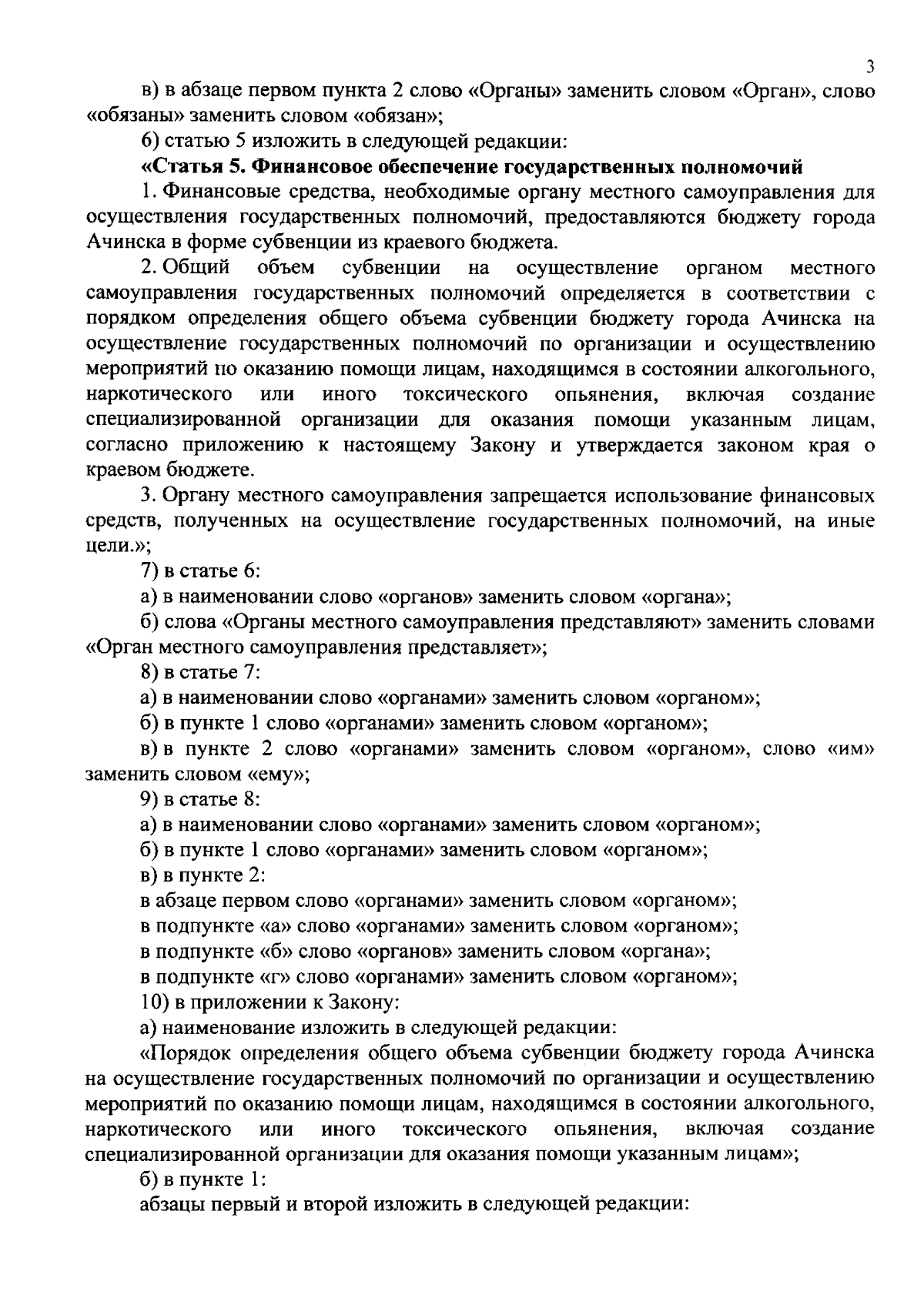 3

в) в абзаце первом пункта 2 слово «Органы» заменить словом «Орган», слово «обязаны» заменить словом «обязан»;

6) статью 5 изложить в следующей редакции:

«Статья 5. Финансовое обеспечение государственных полномочий

1. Финансовые средства, необходимые органу местного самоуправления для осуществления государственных полномочий, предоставляются бюджету города Ачинска в форме субвенции из краевого бюджета.

2. Общий объем субвенции на осуществление органом местного самоуправления государственных полномочий определяется в соответствии с порядком определения общего объема субвенции бюджету города Ачинска на осуществление государственных полномочий по организации и осуществлению мероприятий по оказанию помощи лицам, находящимся в состоянии алкогольного, наркотического или иного токсического опьянения, включая создание специализированной организации для оказания помощи указанным лицам, согласно приложению к настоящему Закону и утверждается законом края о краевом бюджете.

3. Органу местного самоуправления запрещается использование финансовых средств, полученных на осуществление государственных полномочий, на иные цели.»;

7) в статье 6:

а) в наименовании слово «органов» заменить словом «органа»;

б) слова «Органы местного самоуправления представляют» заменить словами «Орган местного самоуправления представляет»;

8) в статье 7:

а) в наименовании слово «органами» заменить словом «органом»;

б) в пункте 1 слово «органами» заменить словом «органом»;

в) в пункте 2 слово «органами» заменить словом «органом», слово «им» заменить словом «ему»;

9) в статье 8:

а) в наименовании слово «органами» заменить словом «органом»;

б) в пункте 1 слово «органами» заменить словом «органом»;

в) в пункте 2:

в абзаце первом слово «органами» заменить словом «органом»;

в подпункте «а» слово «органами» заменить словом «органом»;

в подпункте «б» слово «органов» заменить словом «органа»;

в подпункте «г» слово «органами» заменить словом «органом»;

10) в приложении к Закону:

а) наименование изложить в следующей редакции:

«Порядок определения общего объема субвенции бюджету города Ачинска на осуществление государственных полномочий по организации и осуществлению мероприятий по оказанию помощи лицам, находящимся в состоянии алкогольного, наркотического или иного токсического опьянения, включая создание специализированной организации для оказания помощи указанным лицам»;

б) в пункте 1:

абзацы первый и второй изложить в следующей редакции: